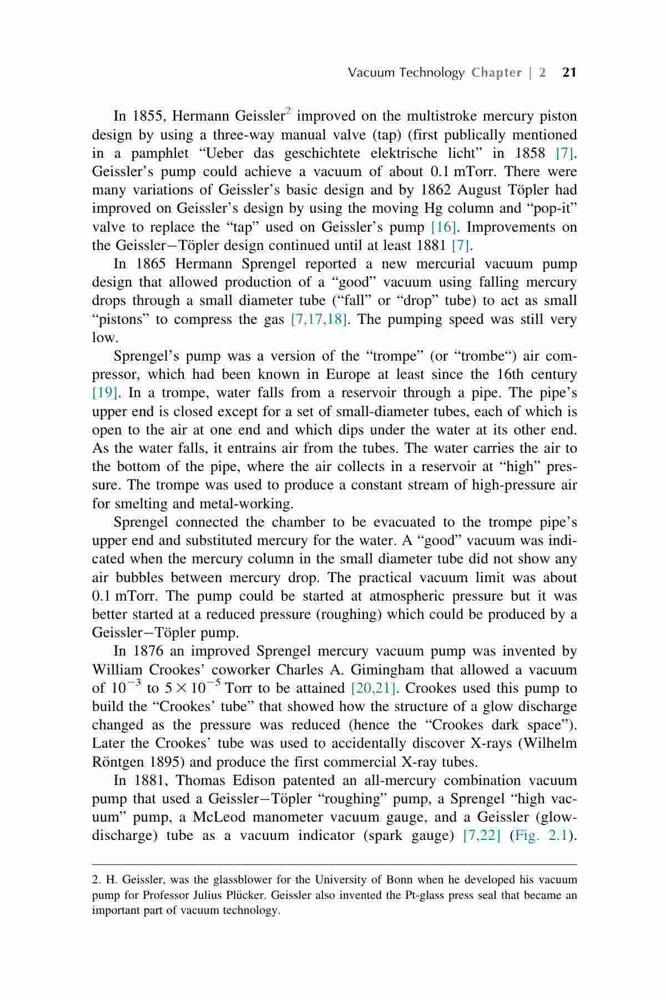 Vacuum Technology Chapter | 2 21

In 1855, Hermann Geissler$^2$ improved on the multistroke mercury piston design by using a three-way manual valve (tap) (first publically mentioned in a pamphlet "Ueber das geschichtete elektrische licht" in 1858 [7]. Geissler's pump could achieve a vacuum of about 0.1 mTorr. There were many variations of Geissler's basic design and by 1862 August Töpler had improved on Geissler's design by using the moving Hg column and "pop-it" valve to replace the "tap" used on Geissler's pump [16]. Improvements on the Geissler–Töpler design continued until at least 1881 [7].

In 1865 Hermann Sprengel reported a new mercurial vacuum pump design that allowed production of a "good" vacuum using falling mercury drops through a small diameter tube ("fall" or "drop" tube) to act as small "pistons" to compress the gas [7,17,18]. The pumping speed was still very low.

Sprengel's pump was a version of the "trompe" (or "trombe") air compressor, which had been known in Europe at least since the 16th century [19]. In a trompe, water falls from a reservoir through a pipe. The pipe's upper end is closed except for a set of small-diameter tubes, each of which is open to the air at one end and which dips under the water at its other end. As the water falls, it entrains air from the tubes. The water carries the air to the bottom of the pipe, where the air collects in a reservoir at "high" pressure. The trompe was used to produce a constant stream of high-pressure air for smelting and metal-working.

Sprengel connected the chamber to be evacuated to the trompe pipe's upper end and substituted mercury for the water. A "good" vacuum was indicated when the mercury column in the small diameter tube did not show any air bubbles between mercury drop. The practical vacuum limit was about 0.1 mTorr. The pump could be started at atmospheric pressure but it was better started at a reduced pressure (roughing) which could be produced by a Geissler–Töpler pump.

In 1876 an improved Sprengel mercury vacuum pump was invented by William Crookes' coworker Charles A. Gimingham that allowed a vacuum of $10^{-3}$ to $5 \times 10^{-5}$ Torr to be attained [20,21]. Crookes used this pump to build the "Crookes' tube" that showed how the structure of a glow discharge changed as the pressure was reduced (hence the "Crookes dark space"). Later the Crookes' tube was used to accidentally discover X-rays (Wilhelm Röntgen 1895) and produce the first commercial X-ray tubes.

In 1881, Thomas Edison patented an all-mercury combination vacuum pump that used a Geissler–Töpler "roughing" pump, a Sprengel "high vacuum" pump, a McLeod manometer vacuum gauge, and a Geissler (glow-discharge) tube as a vacuum indicator (spark gauge) [7,22] (Fig. 2.1).

2. H. Geissler, was the glassblower for the University of Bonn when he developed his vacuum pump for Professor Julius Plücker. Geissler also invented the Pt-glass press seal that became an important part of vacuum technology.